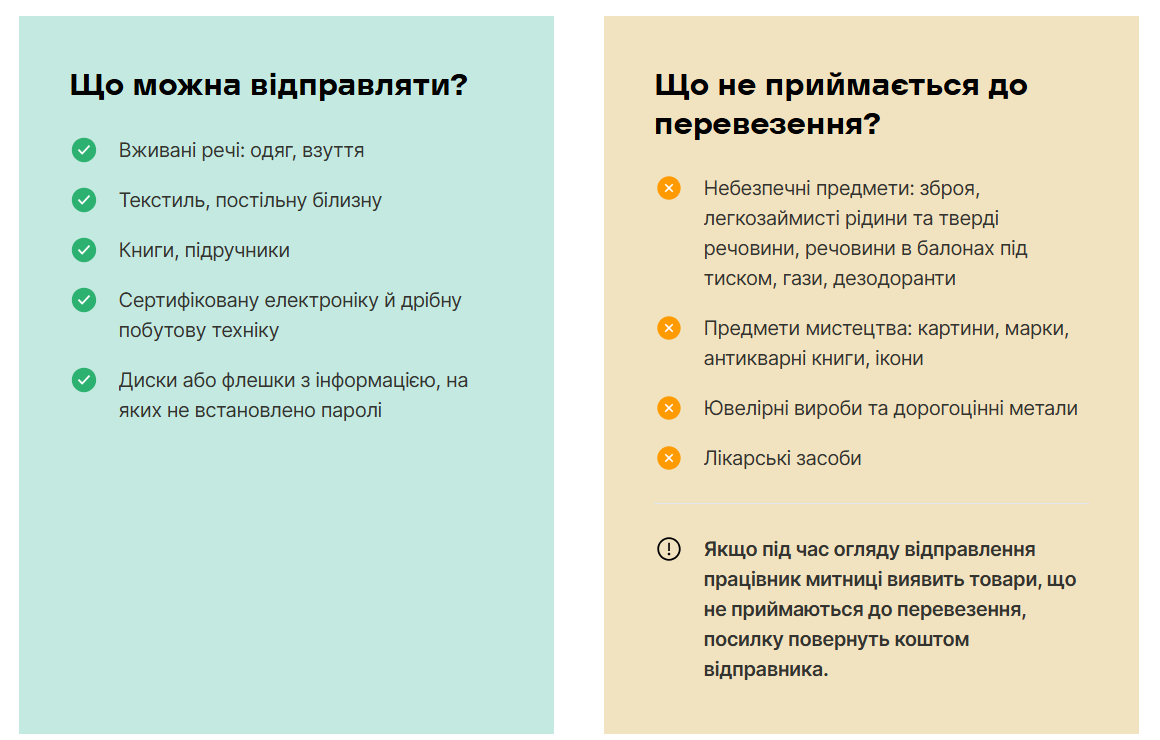 Що можна відправляти?

Вживані речі: одяг, взуття

Текстиль, постільну білизну

Книги, підручники

Сертифіковану електроніку й дрібну побутову техніку

Диски або флешки з інформацією, на яких не встановлено паролі

Що не приймається до перевезення?

Небезпечні предмети: зброя, легкозаймисті рідини та тверді речовини, речовини в балонах під тиском, гази, дезодоранти

Предмети мистецтва: картини, марки, антикварні книги, ікони

Ювелірні вироби та дорогоцінні метали

Лікарські засоби

Якщо під час огляду відправлення працівник митниці виявить товари, що не приймаються до перевезення, посилку повернуть коштом відправника.